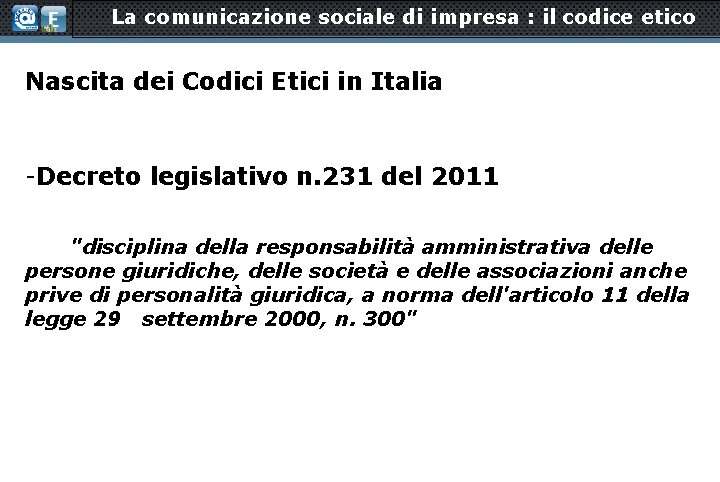 La comunicazione sociale di impresa : il codice etico

Nascita dei Codici Etici in Italia

-Decreto legislativo n.231 del 2011

"disciplina della responsabilità amministrativa delle persone giuridiche, delle società e delle associazioni anche prive di personalità giuridica, a norma dell'articolo 11 della legge 29 settembre 2000, n. 300"